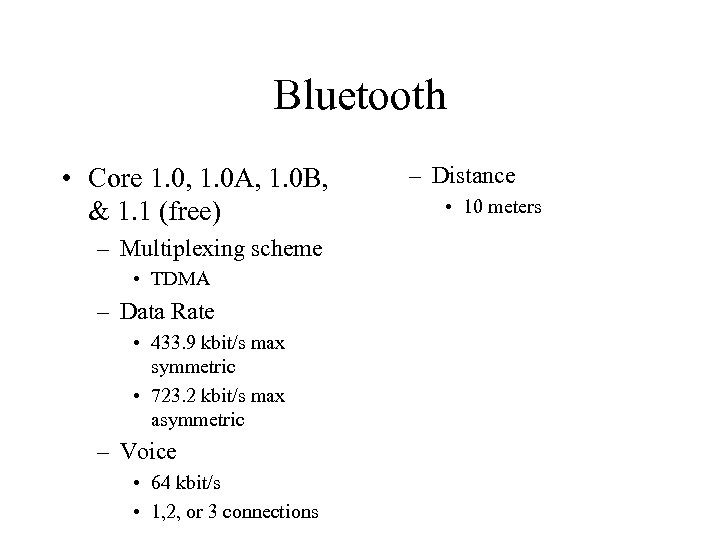 Bluetooth

• Core 1.0, 1.0A, 1.0B, & 1.1 (free)
– Multiplexing scheme
• TDMA
– Data Rate
• 433.9 kbit/s max symmetric
• 723.2 kbit/s max asymmetric
– Voice
• 64 kbit/s
• 1,2, or 3 connections

– Distance
• 10 meters